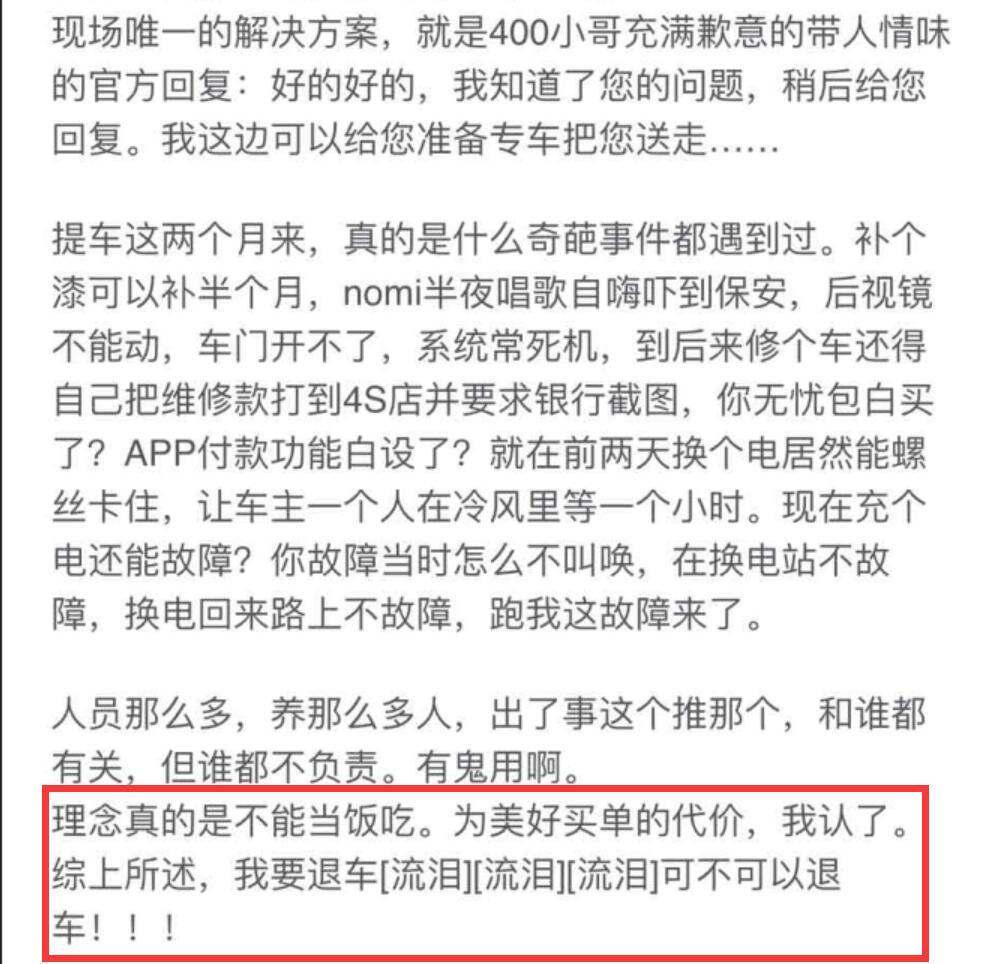 现场唯一的解决方案，就是400小哥充满歉意的带人情味的官方回复：好的好的，我知道了您的问题，稍后给您回复。我这边可以给您准备专车把您送走……

提车这两个月来，真的是什么奇葩事件都遇到过。补个漆可以补半个月，nomi半夜唱歌自嗨吓到保安，后视镜不能动，车门开不了，系统常死机，到后来修个车还得自己把维修款打到4S店并要求银行截图，你无忧包白买了？APP付款功能白设了？就在前两天换个电居然能螺丝卡住，让车主一个人在冷风里等一个小时。现在充个电还能故障？你故障当时怎么不叫唤，在换电站不故障，换电回来路上不故障，跑我这故障来了。

人员那么多，养那么多人，出了事这个推那个，和谁都有关，但谁都不负责。有鬼用啊。
理念真的是不能当饭吃。为美好买单的代价，我认了。综上所述，我要退车[流泪][流泪][流泪]可不可以退车！！！